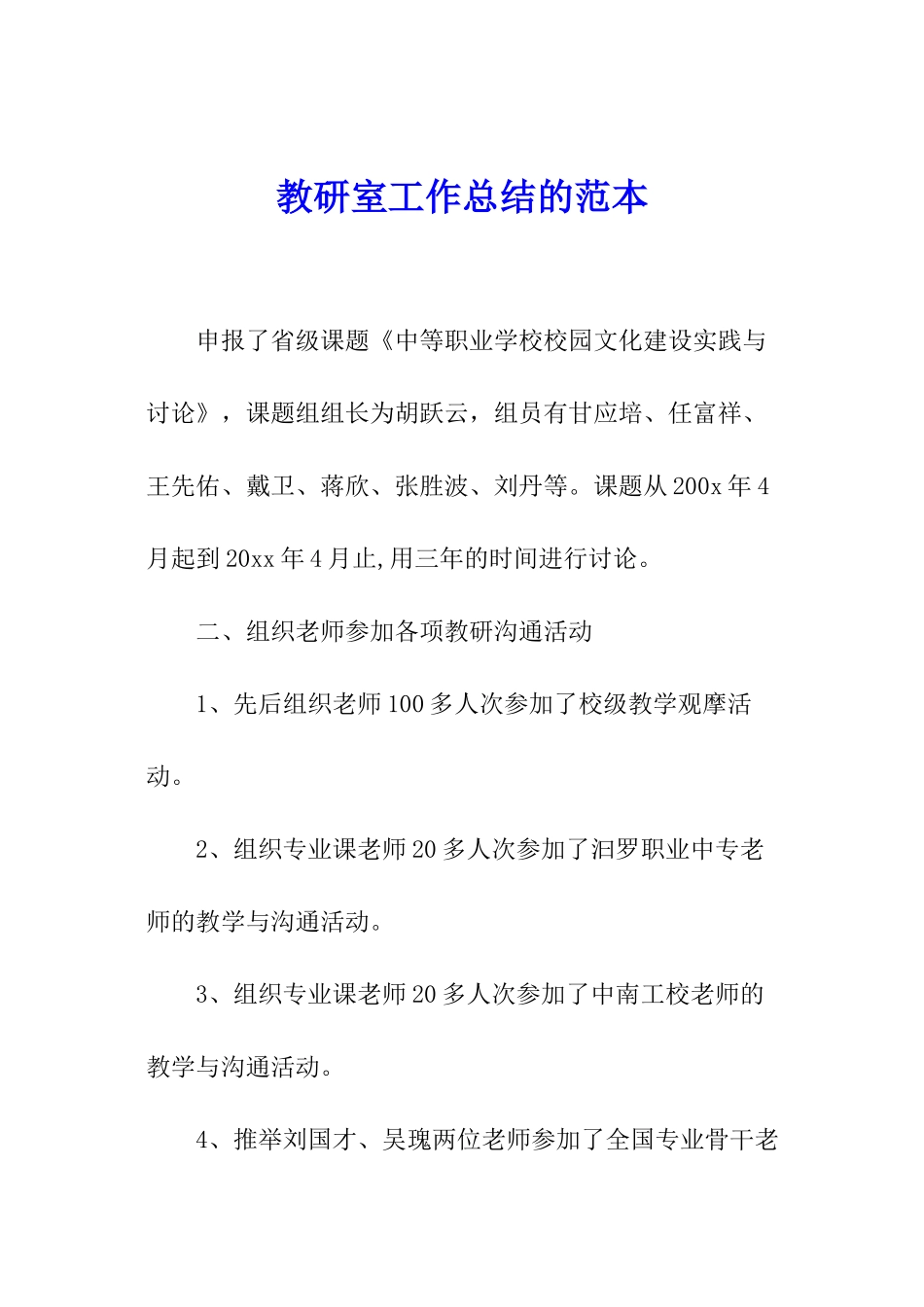 教研室工作总结的范本

申报了省级课题《中等职业学校校园文化建设实践与讨论》，课题组组长为胡跃云，组员有甘应培、任富祥、王先佑、戴卫、蒋欣、张胜波、刘丹等。课题从200x年4月起到20xx年4月止,用三年的时间进行讨论。

二、组织老师参加各项教研沟通活动

1、先后组织老师100多人次参加了校级教学观摩活动。

2、组织专业课老师20多人次参加了汨罗职业中专老师的教学与沟通活动。

3、组织专业课老师20多人次参加了中南工校老师的教学与沟通活动。

4、推举刘国才、吴瑰两位老师参加了全国专业骨干老